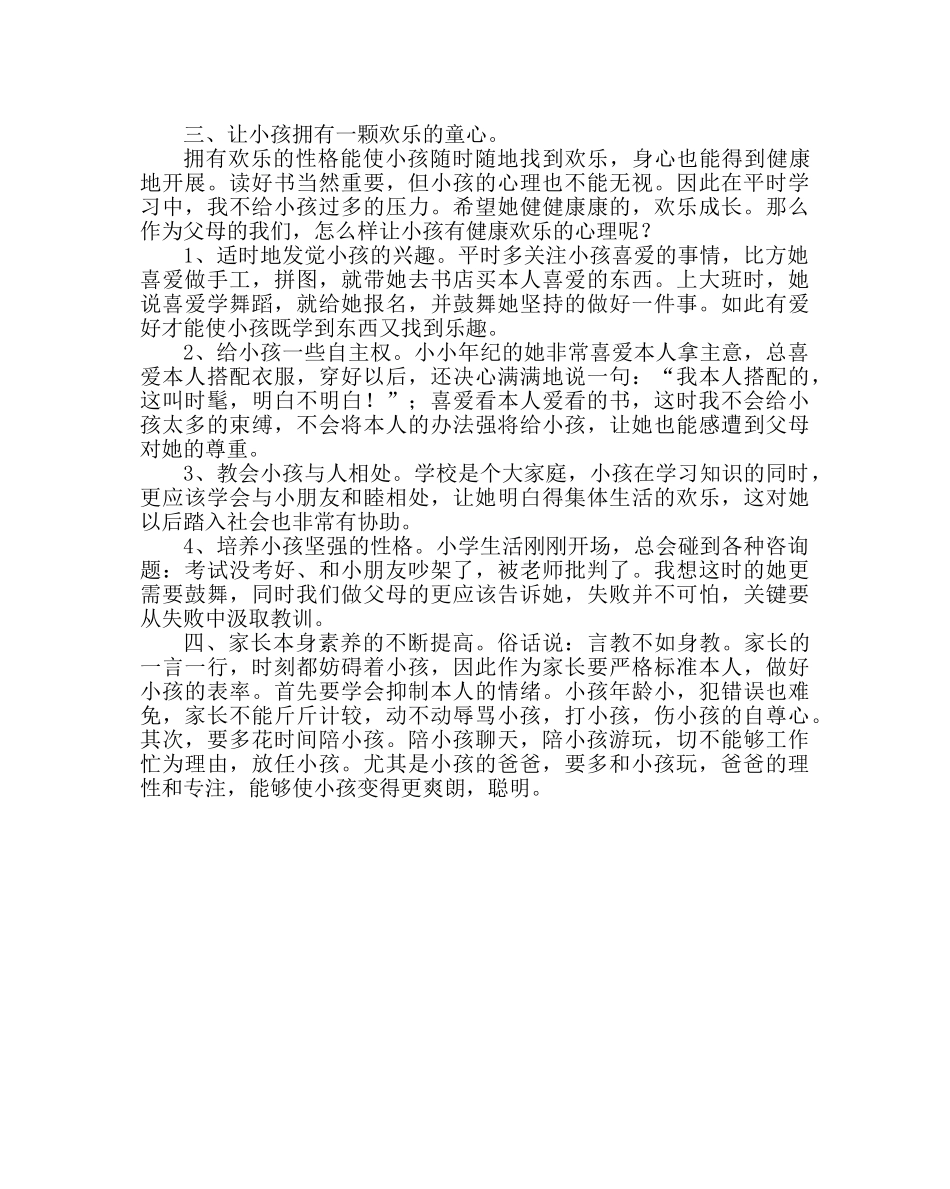 三、让小孩拥有一颗欢乐的童心。

拥有欢乐的性格能使小孩随时随地找到欢乐，身心也能得到健康地开展。读好书当然重要，但小孩的心理也不能无视。因此在平时学习中，我不给小孩过多的压力。希望她健健康康的，欢乐成长。那么作为父母的我们，怎么样让小孩有健康欢乐的心理呢？

1、适时地发觉小孩的兴趣。平时多关注小孩喜爱的事情，比方她喜爱做手工，拼图，就带她去书店买本人喜爱的东西。上大班时，她说喜爱学舞蹈，就给她报名，并鼓舞她坚持的做好一件事。如此有爱好才能使小孩既学到东西又找到乐趣。

2、给小孩一些自主权。小小年纪的她非常喜爱本人拿主意，总喜爱本人搭配衣服，穿好以后，还决心满满地说一句：“我本人搭配的，这叫时髦，明白不明白！”；喜爱看本人爱看的书，这时我不会给小孩太多的束缚，不会将本人的办法强将给小孩，让她也能感遭到父母对她的尊重。

3、教会小孩与人相处。学校是个大家庭，小孩在学习知识的同时，更应该学会与小朋友和睦相处，让她明白得集体生活的欢乐，这对她以后踏入社会也非常有协助。

4、培养小孩坚强的性格。小学生活刚刚开场，总会碰到各种咨询题：考试没考好、和小朋友吵架了，被老师批判了。我想这时的她更需要鼓舞，同时我们做父母的更应该告诉她，失败并不可怕，关键要从失败中汲取教训。

四、家长本身素养的不断提高。俗话说：言教不如身教。家长的一言一行，时刻都妨碍着小孩，因此作为家长要严格标准本人，做好小孩的表率。首先要学会抑制本人的情绪。小孩年龄小，犯错误也难免，家长不能斤斤计较，动不动辱骂小孩，打小孩，伤小孩的自尊心。其次，要多花时间陪小孩。陪小孩聊天，陪小孩游玩，切不能够工作忙为理由，放任小孩。尤其是小孩的爸爸，要多和小孩玩，爸爸的理性和专注，能够使小孩变得更爽朗，聪明。